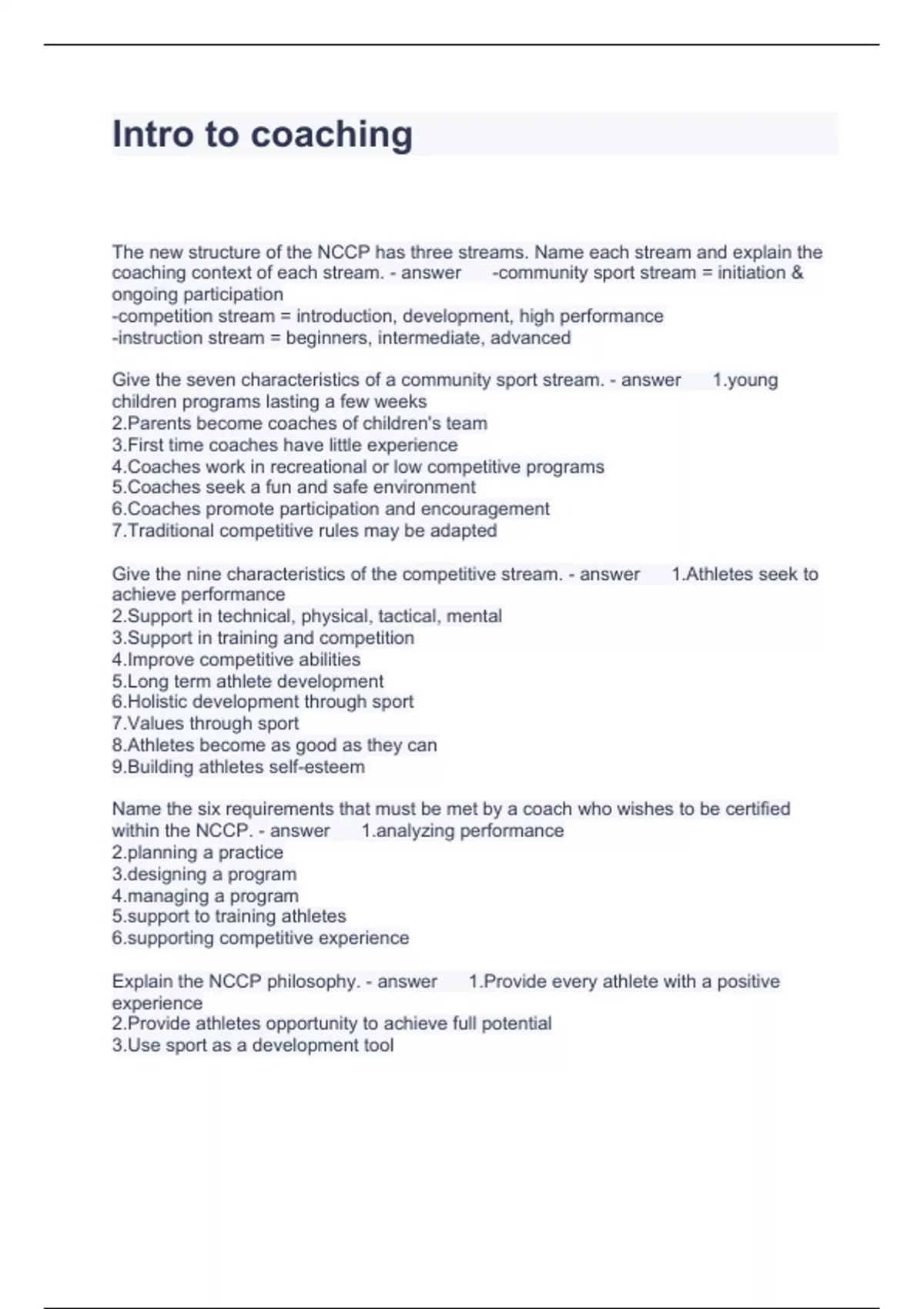 Intro to coaching

The new structure of the NCCP has three streams. Name each stream and explain the coaching context of each stream. - answer -community sport stream = initiation & ongoing participation
-competition stream = introduction, development, high performance
-instruction stream = beginners, intermediate, advanced

Give the seven characteristics of a community sport stream. - answer 1.young children programs lasting a few weeks
2.Parents become coaches of children's team
3.First time coaches have little experience
4.Coaches work in recreational or low competitive programs
5.Coaches seek a fun and safe environment
6.Coaches promote participation and encouragement
7.Traditional competitive rules may be adapted

Give the nine characteristics of the competitive stream. - answer 1.Athletes seek to achieve performance
2.Support in technical, physical, tactical, mental
3.Support in training and competition
4.Improve competitive abilities
5.Long term athlete development
6.Holistic development through sport
7.Values through sport
8.Athletes become as good as they can
9.Building athletes self-esteem

Name the six requirements that must be met by a coach who wishes to be certified within the NCCP. - answer 1.analyzing performance
2.planning a practice
3.designing a program
4.managing a program
5.support to training athletes
6.supporting competitive experience

Explain the NCCP philosophy. - answer 1.Provide every athlete with a positive experience
2.Provide athletes opportunity to achieve full potential
3.Use sport as a development tool